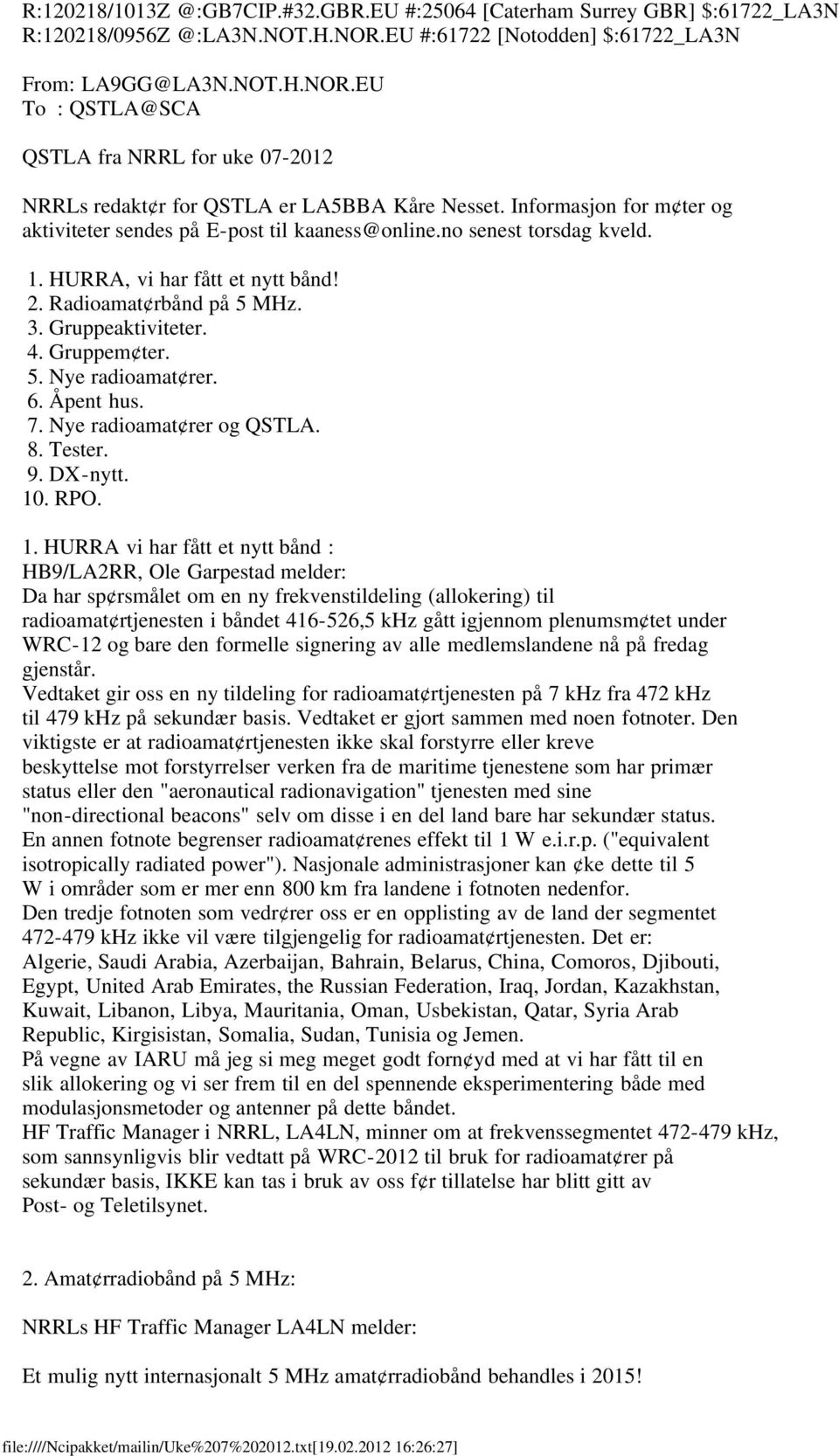 R:120218/1013Z @:GB7CIP.#32.GBR.EU #:25064 [Caterham Surrey GBR] $:61722_LA3N
R:120218/0956Z @:LA3N.NOT.H.NOR.EU #:61722 [Notodden] $:61722_LA3N

From: LA9GG@LA3N.NOT.H.NOR.EU
To : QSTLA@SCA

QSTLA fra NRRL for uke 07-2012

NRRLs redakt¢r for QSTLA er LA5BBA Kåre Nesset. Informasjon for m¢ter og aktiviteter sendes på E-post til kaaness@online.no senest torsdag kveld.

1. HURRA, vi har fått et nytt bånd!
2. Radioamat¢rbånd på 5 MHz.
3. Gruppeaktiviteter.
4. Gruppem¢ter.
5. Nye radioamat¢rer.
6. Åpent hus.
7. Nye radioamat¢rer og QSTLA.
8. Tester.
9. DX-nytt.
10. RPO.

1. HURRA vi har fått et nytt bånd :
HB9/LA2RR, Ole Garpestad melder:
Da har sp¢rsmålet om en ny frekvenstildeling (allokering) til radioamat¢rtjenesten i båndet 416-526,5 kHz gått igjennom plenumsm¢tet under WRC-12 og bare den formelle signering av alle medlemslandene nå på fredag gjenstår.
Vedtaket gir oss en ny tildeling for radioamat¢rtjenesten på 7 kHz fra 472 kHz til 479 kHz på sekundær basis. Vedtaket er gjort sammen med noen fotnoter. Den viktigste er at radioamat¢rtjenesten ikke skal forstyrre eller kreve beskyttelse mot forstyrrelser verken fra de maritime tjenestene som har primær status eller den "aeronautical radionavigation" tjenesten med sine "non-directional beacons" selv om disse i en del land bare har sekundær status.
En annen fotnote begrenser radioamat¢renes effekt til 1 W e.i.r.p. ("equivalent isotropically radiated power"). Nasjonale administrasjoner kan ¢ke dette til 5 W i områder som er mer enn 800 km fra landene i fotnoten nedenfor.
Den tredje fotnoten som vedr¢rer oss er en opplisting av de land der segmentet 472-479 kHz ikke vil være tilgjengelig for radioamat¢rtjenesten. Det er:
Algerie, Saudi Arabia, Azerbaijan, Bahrain, Belarus, China, Comoros, Djibouti, Egypt, United Arab Emirates, the Russian Federation, Iraq, Jordan, Kazakhstan, Kuwait, Libanon, Libya, Mauritania, Oman, Usbekistan, Qatar, Syria Arab Republic, Kirgisistan, Somalia, Sudan, Tunisia og Jemen.
På vegne av IARU må jeg si meg meget godt forn¢yd med at vi har fått til en slik allokering og vi ser frem til en del spennende eksperimentering både med modulasjonsmetoder og antenner på dette båndet.
HF Traffic Manager i NRRL, LA4LN, minner om at frekvenssegmentet 472-479 kHz, som sannsynligvis blir vedtatt på WRC-2012 til bruk for radioamat¢rer på sekundær basis, IKKE kan tas i bruk av oss f¢r tillatelse har blitt gitt av Post- og Teletilsynet.

2. Amat¢rradiobånd på 5 MHz:

NRRLs HF Traffic Manager LA4LN melder:

Et mulig nytt internasjonalt 5 MHz amat¢rradiobånd behandles i 2015!

file:////Ncipakket/mailin/Uke%207%202012.txt[19.02.2012 16:26:27]